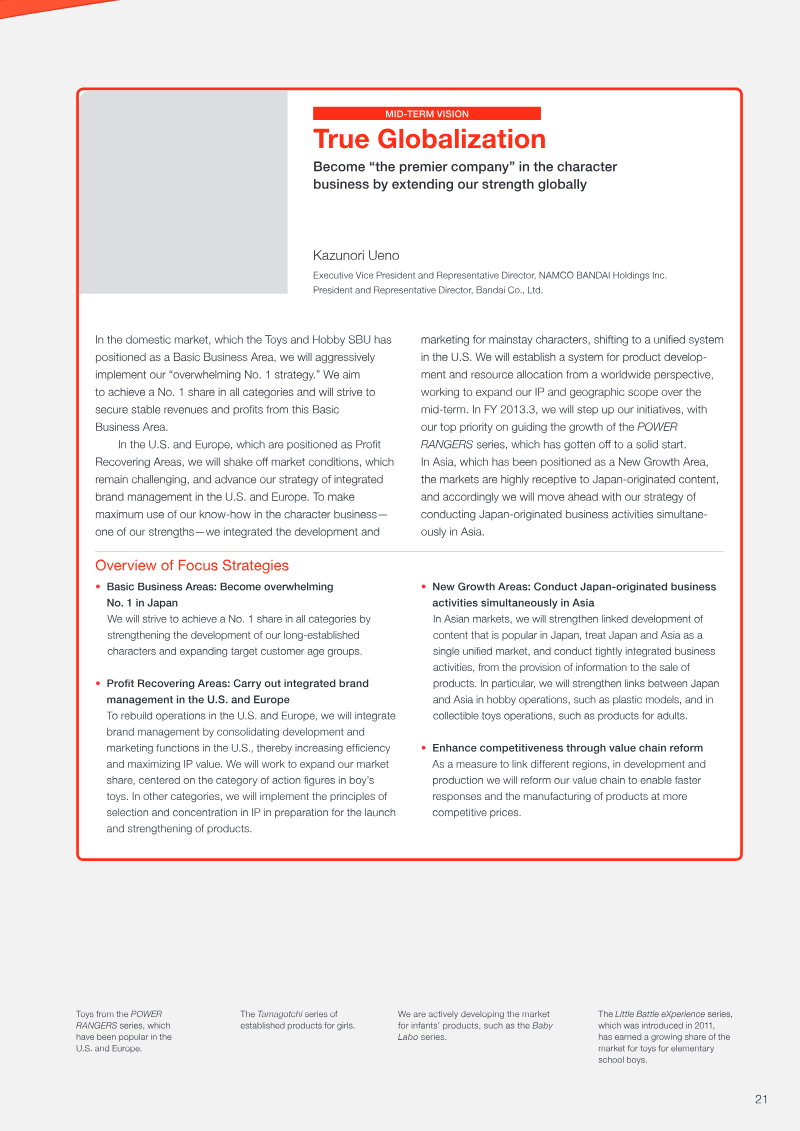 MID-TERM VISION

True Globalization

Become “the premier company” in the character business by extending our strength globally

Kazunori Ueno

Executive Vice President and Representative Director, NAMCO BANDAI Holdings Inc.
President and Representative Director, Bandai Co., Ltd.

In the domestic market, which the Toys and Hobby SBU has positioned as a Basic Business Area, we will aggressively implement our “overwhelming No. 1 strategy.” We aim to achieve a No. 1 share in all categories and will strive to secure stable revenues and profits from this Basic Business Area.

In the U.S. and Europe, which are positioned as Profit Recovering Areas, we will shake off market conditions, which remain challenging, and advance our strategy of integrated brand management in the U.S. and Europe. To make maximum use of our know-how in the character business—one of our strengths—we integrated the development and marketing for mainstay characters, shifting to a unified system in the U.S. We will establish a system for product development and resource allocation from a worldwide perspective, working to expand our IP and geographic scope over the mid-term. In FY 2013.3, we will step up our initiatives, with our top priority on guiding the growth of the POWER RANGERS series, which has gotten off to a solid start.
In Asia, which has been positioned as a New Growth Area, the markets are highly receptive to Japan-originated content, and accordingly we will move ahead with our strategy of conducting Japan-originated business activities simultaneously in Asia.

Overview of Focus Strategies

• Basic Business Areas: Become overwhelming No. 1 in Japan
We will strive to achieve a No. 1 share in all categories by strengthening the development of our long-established characters and expanding target customer age groups.

• Profit Recovering Areas: Carry out integrated brand management in the U.S. and Europe
To rebuild operations in the U.S. and Europe, we will integrate brand management by consolidating development and marketing functions in the U.S., thereby increasing efficiency and maximizing IP value. We will work to expand our market share, centered on the category of action figures in boy’s toys. In other categories, we will implement the principles of selection and concentration in IP in preparation for the launch and strengthening of products.

• New Growth Areas: Conduct Japan-originated business activities simultaneously in Asia
In Asian markets, we will strengthen linked development of content that is popular in Japan, treat Japan and Asia as a single unified market, and conduct tightly integrated business activities, from the provision of information to the sale of products. In particular, we will strengthen links between Japan and Asia in hobby operations, such as plastic models, and in collectible toys operations, such as products for adults.

• Enhance competitiveness through value chain reform
As a measure to link different regions, in development and production we will reform our value chain to enable faster responses and the manufacturing of products at more competitive prices.

Toys from the POWER RANGERS series, which have been popular in the U.S. and Europe.

The Tamagotchi series of established products for girls.

We are actively developing the market for infants’ products, such as the Baby Labo series.

The Little Battle eXperience series, which was introduced in 2011, has earned a growing share of the market for toys for elementary school boys.

21